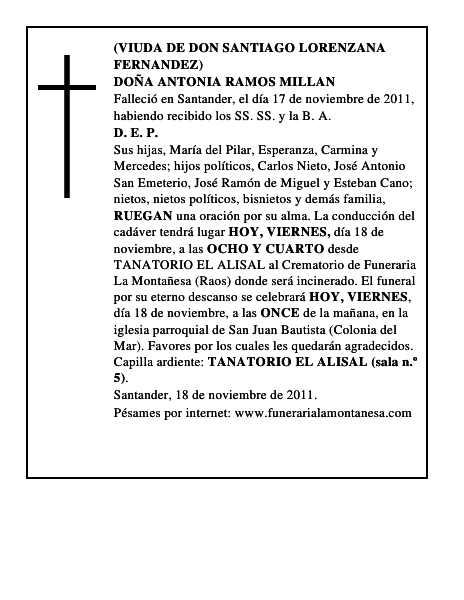 (VIUDA DE DON SANTIAGO LORENZANA FERNANDEZ)
DOÑA ANTONIA RAMOS MILLAN
Falleció en Santander, el día 17 de noviembre de 2011, habiendo recibido los SS. SS. y la B. A.
D. E. P.
Sus hijas, María del Pilar, Esperanza, Carmina y Mercedes; hijos políticos, Carlos Nieto, José Antonio San Emeterio, José Ramón de Miguel y Esteban Cano; nietos, nietos políticos, bisnietos y demás familia, RUEGAN una oración por su alma. La conducción del cadáver tendrá lugar HOY, VIERNES, día 18 de noviembre, a las OCHO Y CUARTO desde TANATORIO EL ALISAL al Crematorio de Funeraria La Montañesa (Raos) donde será incinerado. El funeral por su eterno descanso se celebrará HOY, VIERNES, día 18 de noviembre, a las ONCE de la mañana, en la iglesia parroquial de San Juan Bautista (Colonia del Mar). Favores por los cuales les quedarán agradecidos.
Capilla ardiente: TANATORIO EL ALISAL (sala n.º 5).
Santander, 18 de noviembre de 2011.
Pésames por internet: www.funerarialamontanesa.com